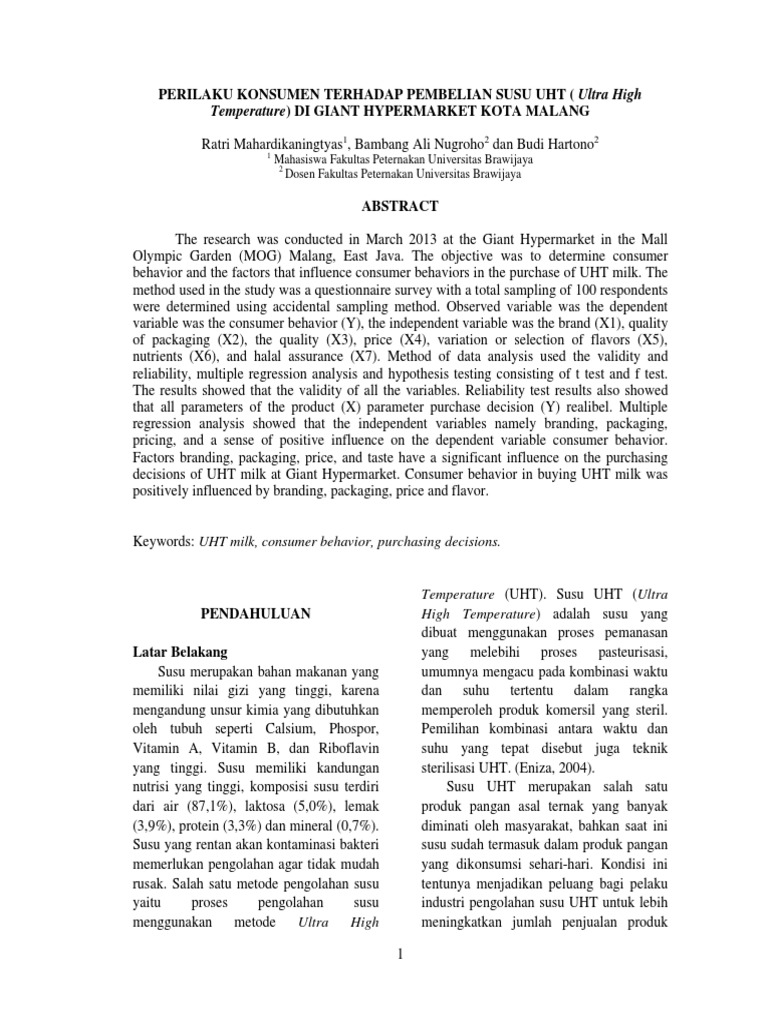 PERILAKU KONSUMEN TERHADAP PEMBELIAN SUSU UHT ( Ultra High Temperature) DI GIANT HYPERMARKET KOTA MALANG

Ratri Mahardikaningtyas$^1$, Bambang Ali Nugroho$^2$ dan Budi Hartono$^2$
$^1$ Mahasiswa Fakultas Peternakan Universitas Brawijaya
$^2$ Dosen Fakultas Peternakan Universitas Brawijaya

ABSTRACT

The research was conducted in March 2013 at the Giant Hypermarket in the Mall Olympic Garden (MOG) Malang, East Java. The objective was to determine consumer behavior and the factors that influence consumer behaviors in the purchase of UHT milk. The method used in the study was a questionnaire survey with a total sampling of 100 respondents were determined using accidental sampling method. Observed variable was the dependent variable was the consumer behavior (Y), the independent variable was the brand (X1), quality of packaging (X2), the quality (X3), price (X4), variation or selection of flavors (X5), nutrients (X6), and halal assurance (X7). Method of data analysis used the validity and reliability, multiple regression analysis and hypothesis testing consisting of t test and f test. The results showed that the validity of all the variables. Reliability test results also showed that all parameters of the product (X) parameter purchase decision (Y) realibel. Multiple regression analysis showed that the independent variables namely branding, packaging, pricing, and a sense of positive influence on the dependent variable consumer behavior. Factors branding, packaging, price, and taste have a significant influence on the purchasing decisions of UHT milk at Giant Hypermarket. Consumer behavior in buying UHT milk was positively influenced by branding, packaging, price and flavor.

Keywords: UHT milk, consumer behavior, purchasing decisions.

PENDAHULUAN

Latar Belakang

Susu merupakan bahan makanan yang memiliki nilai gizi yang tinggi, karena mengandung unsur kimia yang dibutuhkan oleh tubuh seperti Calsium, Phospor, Vitamin A, Vitamin B, dan Riboflavin yang tinggi. Susu memiliki kandungan nutrisi yang tinggi, komposisi susu terdiri dari air (87,1%), laktosa (5,0%), lemak (3,9%), protein (3,3%) dan mineral (0,7%). Susu yang rentan akan kontaminasi bakteri memerlukan pengolahan agar tidak mudah rusak. Salah satu metode pengolahan susu yaitu proses pengolahan susu menggunakan metode Ultra High Temperature (UHT). Susu UHT (Ultra High Temperature) adalah susu yang dibuat menggunakan proses pemanasan yang melebihi proses pasteurisasi, umumnya mengacu pada kombinasi waktu dan suhu tertentu dalam rangka memperoleh produk komersil yang steril. Pemilihan kombinasi antara waktu dan suhu yang tepat disebut juga teknik sterilisasi UHT. (Eniza, 2004).

Susu UHT merupakan salah satu produk pangan asal ternak yang banyak diminati oleh masyarakat, bahkan saat ini susu sudah termasuk dalam produk pangan yang dikonsumsi sehari-hari. Kondisi ini tentunya menjadikan peluang bagi pelaku industri pengolahan susu UHT untuk lebih meningkatkan jumlah penjualan produk

1